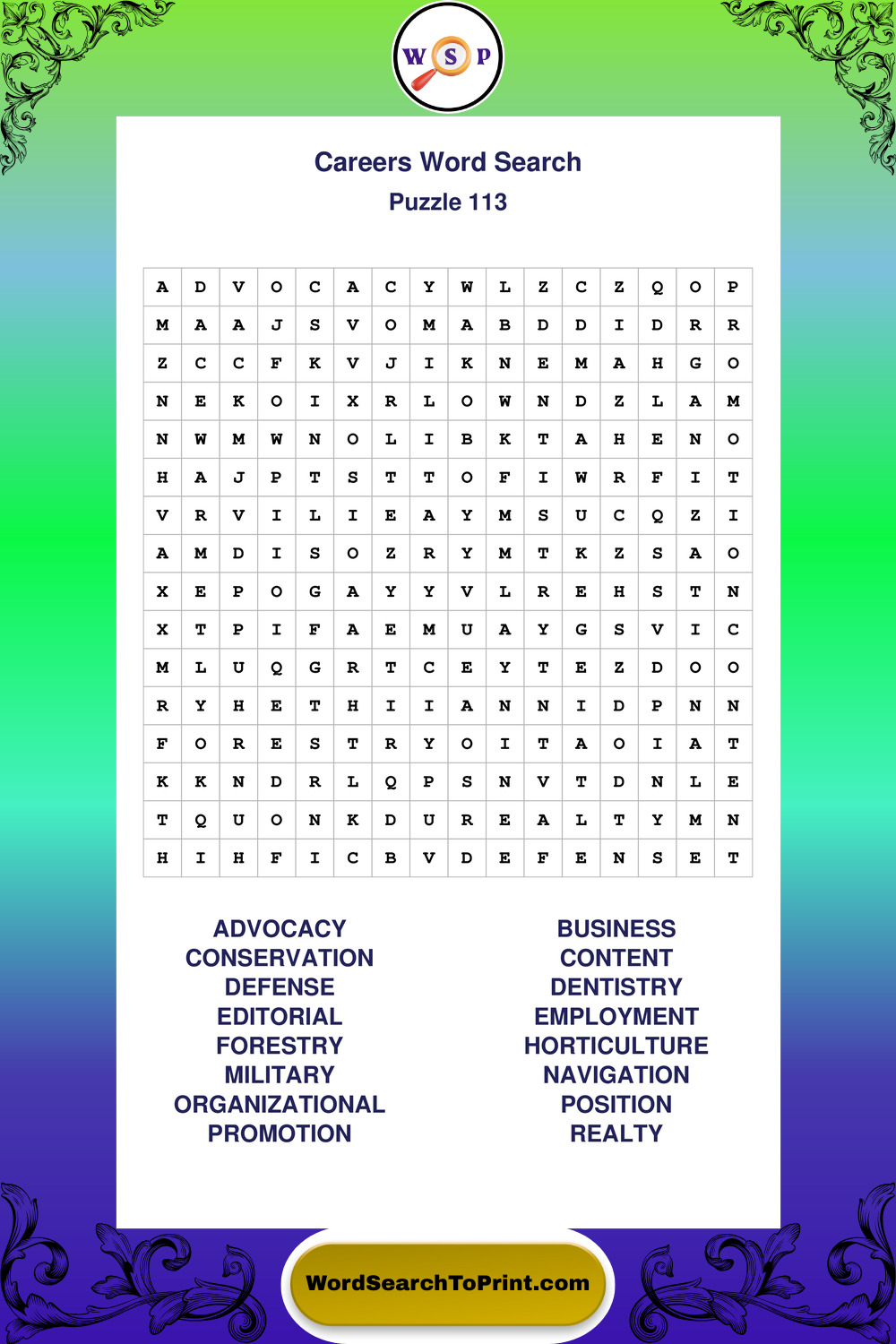 W S P

Careers Word Search
Puzzle 113

| A | D | V | O | C | A | C | Y | W | L | Z | C | Z | Q | O | P |
|---|---|---|---|---|---|---|---|---|---|---|---|---|---|---|---|
| M | A | A | J | S | V | O | M | A | B | D | D | I | D | R | R |
| Z | C | C | F | K | V | J | I | K | N | E | M | A | H | G | O |
| N | E | K | O | I | X | R | L | O | W | N | D | Z | L | A | M |
| N | W | M | W | N | O | L | I | B | K | T | A | H | E | N | O |
| H | A | J | P | T | S | T | T | O | F | I | W | R | F | I | T |
| V | R | V | I | L | I | E | A | Y | M | S | U | C | Q | Z | I |
| A | M | D | I | S | O | Z | R | Y | M | T | K | Z | S | A | O |
| X | E | P | O | G | A | Y | Y | V | L | R | E | H | S | T | N |
| X | T | P | I | F | A | E | M | U | A | Y | G | S | V | I | C |
| M | L | U | Q | G | R | T | C | E | Y | T | E | Z | D | O | O |
| R | Y | H | E | T | H | I | I | A | N | N | I | D | P | N | N |
| F | O | R | E | S | T | R | Y | O | I | T | A | O | I | A | T |
| K | K | N | D | R | L | Q | P | S | N | V | T | D | N | L | E |
| T | Q | U | O | N | K | D | U | R | E | A | L | T | Y | M | N |
| H | I | H | F | I | C | B | V | D | E | F | E | N | S | E | T |

ADVOCACY
CONSERVATION
DEFENSE
EDITORIAL
FORESTRY
MILITARY
ORGANIZATIONAL
PROMOTION

BUSINESS
CONTENT
DENTISTRY
EMPLOYMENT
HORTICULTURE
NAVIGATION
POSITION
REALTY

WordSearchToPrint.com